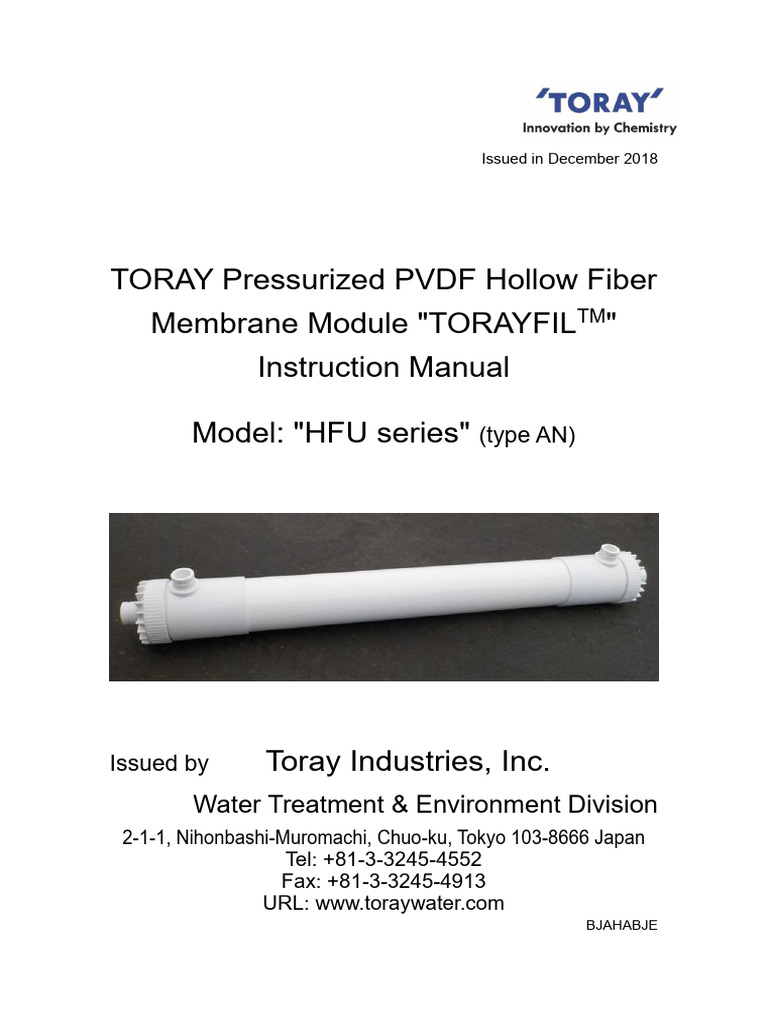 'TORAY'
Innovation by Chemistry

Issued in December 2018

TORAY Pressurized PVDF Hollow Fiber Membrane Module "TORAYFIL$^{TM}$" Instruction Manual

Model: "HFU series" (type AN)

Issued by Toray Industries, Inc.

Water Treatment & Environment Division

2-1-1, Nihonbashi-Muromachi, Chuo-ku, Tokyo 103-8666 Japan
Tel: +81-3-3245-4552
Fax: +81-3-3245-4913
URL: www.toraywater.com

BJAHABJE